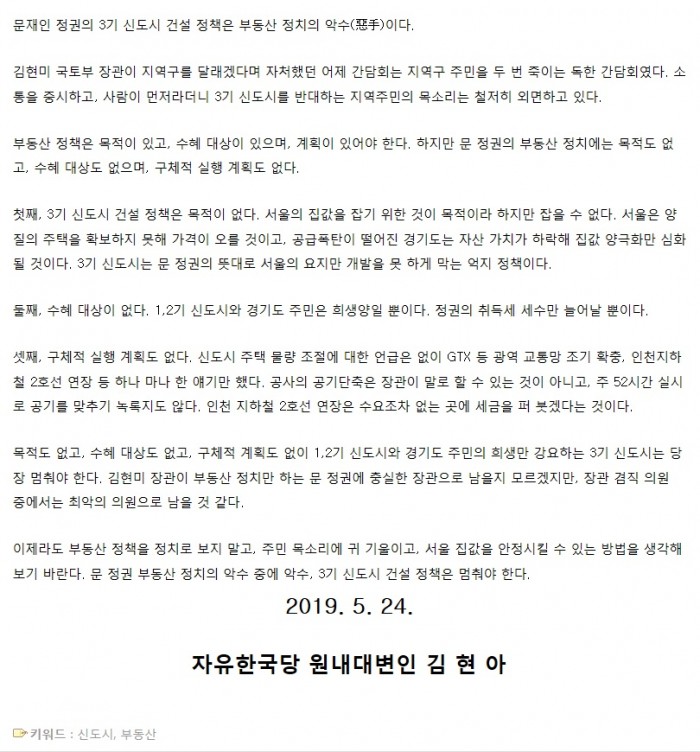 문재인 정권의 3기 신도시 건설 정책은 부동산 정치의 악수(惡手)이다.

김현미 국토부 장관이 지역구를 달래겠다며 자처했던 어제 간담회는 지역구 주민을 두 번 죽이는 독한 간담회였다. 소통을 중시하고, 사람이 먼저라더니 3기 신도시를 반대하는 지역주민의 목소리는 철저히 외면하고 있다.

부동산 정책은 목적이 있고, 수혜 대상이 있으며, 계획이 있어야 한다. 하지만 문 정권의 부동산 정치에는 목적도 없고, 수혜 대상도 없으며, 구체적 실행 계획도 없다.

첫째, 3기 신도시 건설 정책은 목적이 없다. 서울의 집값을 잡기 위한 것이 목적이라 하지만 잡을 수 없다. 서울은 양질의 주택을 확보하지 못해 가격이 오를 것이고, 공급폭탄이 떨어진 경기도는 자산 가치가 하락해 집값 양극화만 심화될 것이다. 3기 신도시는 문 정권의 뜻대로 서울의 요지만 개발을 못 하게 막는 억지 정책이다.

둘째, 수혜 대상이 없다. 1,2기 신도시와 경기도 주민은 희생양일 뿐이다. 정권의 취득세 세수만 늘어날 뿐이다.

셋째, 구체적 실행 계획도 없다. 신도시 주택 물량 조절에 대한 언급은 없이 GTX 등 광역 교통망 조기 확충, 인천지하철 2호선 연장 등 하나 마나 한 얘기만 했다. 공사의 공기단축은 장관이 말로 할 수 있는 것이 아니고, 주 52시간 실시로 공기를 맞추기 녹록지도 않다. 인천 지하철 2호선 연장은 수요조차 없는 곳에 세금을 퍼 붓겠다는 것이다.

목적도 없고, 수혜 대상도 없고, 구체적 계획도 없이 1,2기 신도시와 경기도 주민의 희생만 강요하는 3기 신도시는 당장 멈춰야 한다. 김현미 장관이 부동산 정치만 하는 문 정권에 충실한 장관으로 남을지 모르겠지만, 장관 겸직 의원 중에서는 최악의 의원으로 남을 것 같다.

이제라도 부동산 정책을 정치로 보지 말고, 주민 목소리에 귀 기울이고, 서울 집값을 안정시킬 수 있는 방법을 생각해 보기 바란다. 문 정권 부동산 정치의 악수 중에 악수, 3기 신도시 건설 정책은 멈춰야 한다.

2019. 5. 24.

자유한국당 원내대변인 김 현 아

키워드 : 신도시, 부동산